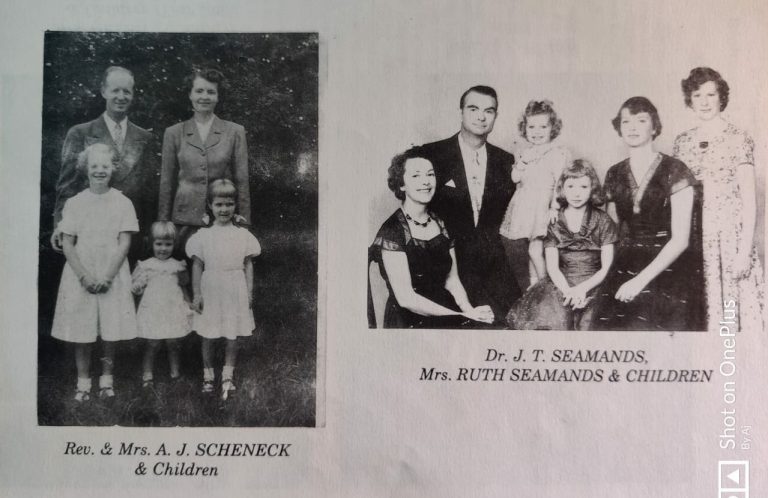 Rev. & Mrs. A. J. SCHENECK
& Children

Dr. J. T. SEAMANDS,
Mrs. RUTH SEAMANDS & CHILDREN

Shot on OnePlus
By Aj